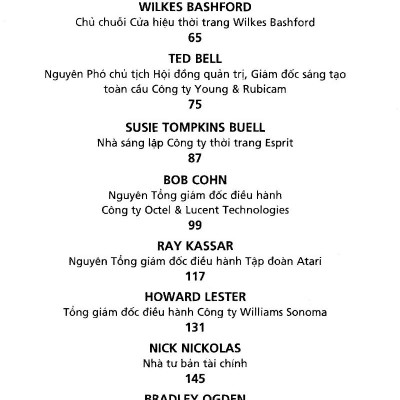 WILKES BASHFORD
Chủ chuỗi Cửa hiệu thời trang Wilkes Bashford
65

TED BELL
Nguyên Phó chủ tịch Hội đồng quản trị, Giám đốc sáng tạo toàn cầu Công ty Young & Rubicam
75

SUSIE TOMPKINS BUELL
Nhà sáng lập Công ty thời trang Esprit
87

BOB COHN
Nguyên Tổng giám đốc điều hành Công ty Octel & Lucent Technologies
99

RAY KASSAR
Nguyên Tổng giám đốc điều hành Tập đoàn Atari
117

HOWARD LESTER
Tổng giám đốc điều hành Công ty Williams Sonoma
131

NICK NICKOLAS
Nhà tư bản tài chính
145

BRADLEY OGDEN